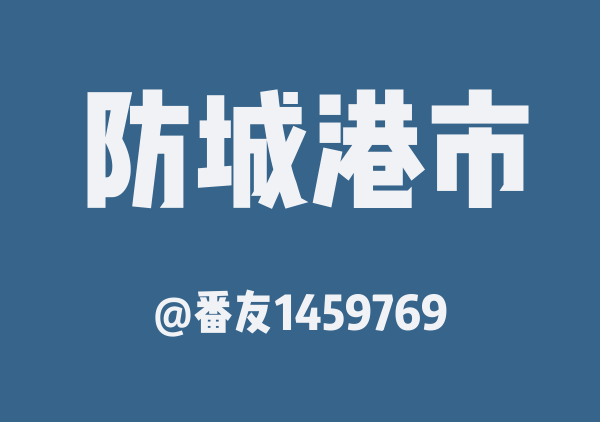 防城港市

@番友1459769